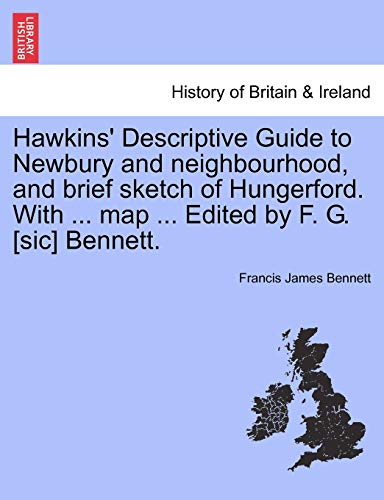 BRITISH LIBRARY

History of Britain & Ireland

Hawkins' Descriptive Guide to Newbury and neighbourhood, and brief sketch of Hungerford. With ... map ... Edited by F. G. [sic] Bennett.

Francis James Bennett